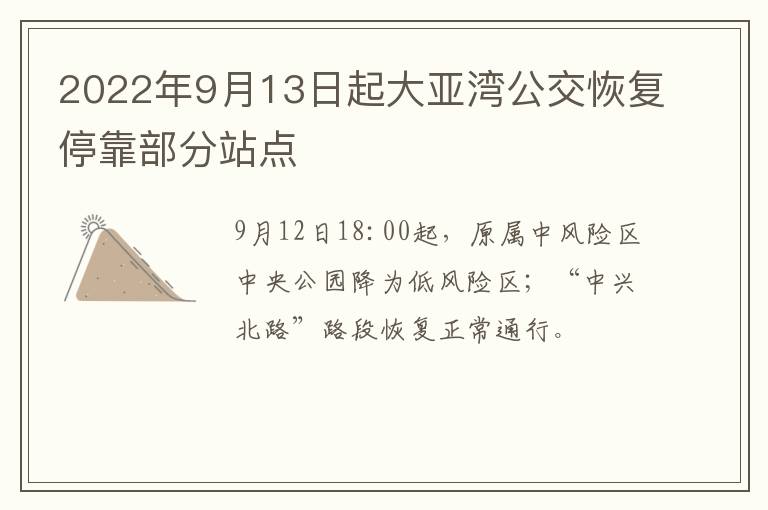 2022年9月13日起大亚湾公交恢复停靠部分站点

9月12日18:00起，原属中风险区中央公园降为低风险区；“中兴北路”路段恢复正常通行。